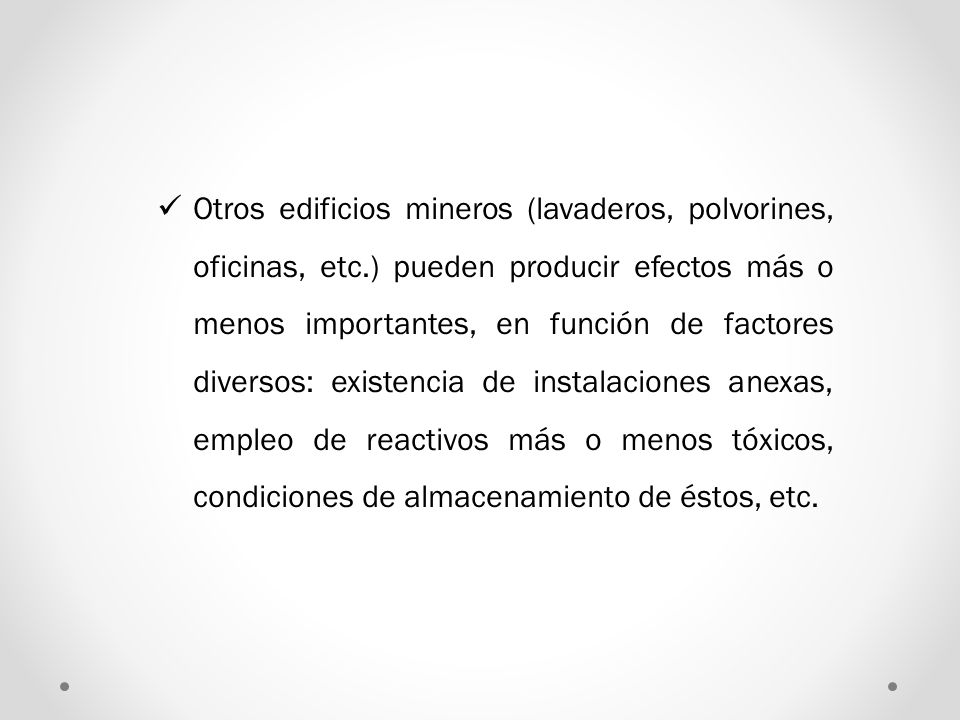 ✓ Otros edificios mineros (lavaderos, polvorines, oficinas, etc.) pueden producir efectos más o menos importantes, en función de factores diversos: existencia de instalaciones anexas, empleo de reactivos más o menos tóxicos, condiciones de almacenamiento de éstos, etc.